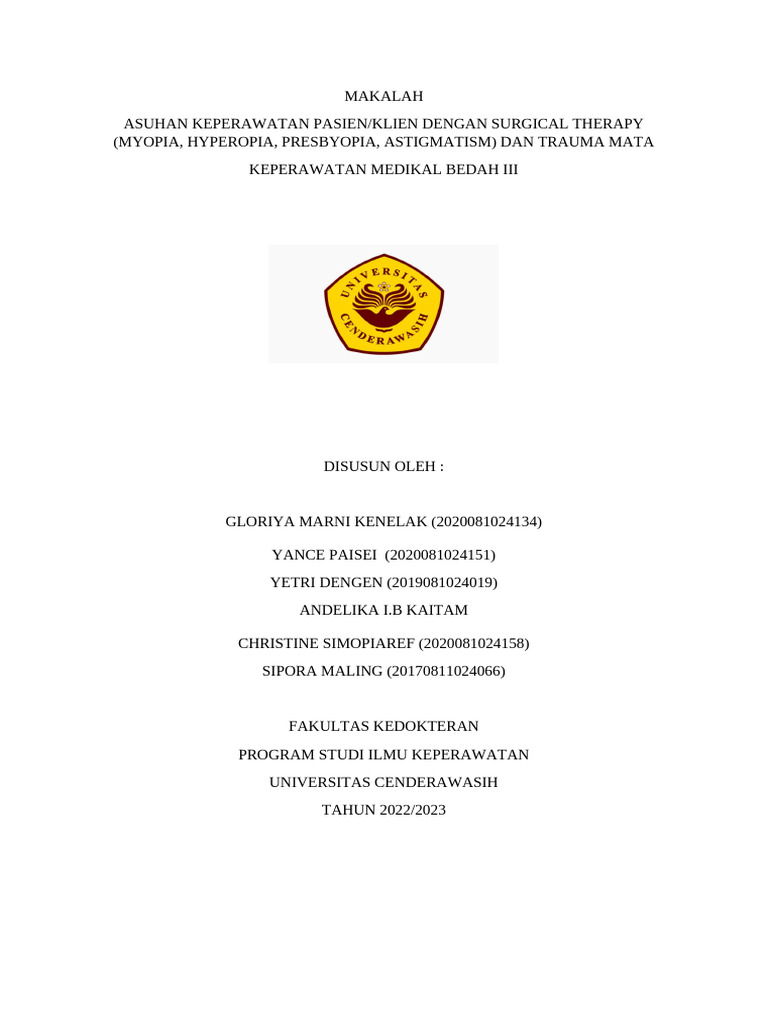 MAKALAH

ASUHAN KEPERAWATAN PASIEN/KLIEN DENGAN SURGICAL THERAPY (MYOPIA, HYPEROPIA, PRESBYOPIA, ASTIGMATISM) DAN TRAUMA MATA

KEPERAWATAN MEDIKAL BEDAH III

UNIVERSITAS CENDERAWASIH

DISUSUN OLEH :

GLORIYA MARNI KENELAK (2020081024134)

YANCE PAISEI (2020081024151)

YETRI DENGEN (2019081024019)

ANDELIKA I.B KAITAM

CHRISTINE SIMOPIAREF (2020081024158)

SIPORA MALING (20170811024066)

FAKULTAS KEDOKTERAN

PROGRAM STUDI ILMU KEPERAWATAN

UNIVERSITAS CENDERAWASIH

TAHUN 2022/2023